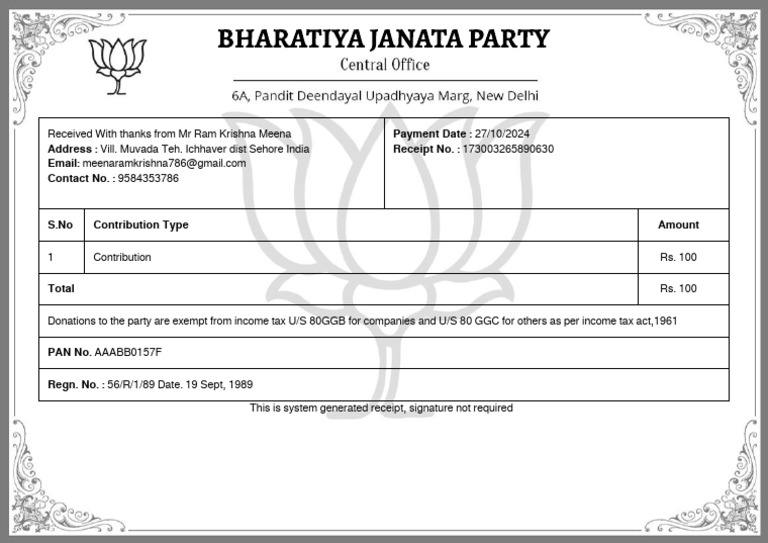 BHARATIYA JANATA PARTY
Central Office
6A, Pandit Deendayal Upadhyaya Marg, New Delhi

Received With thanks from Mr Ram Krishna Meena
Address : Vill. Muvada Teh. Ichhaver dist Sehore India
Email: meenaramkrishna786@gmail.com
Contact No. : 9584353786

Payment Date : 27/10/2024
Receipt No. : 173003265890630

| S.No | Contribution Type | Amount |
|---|---|---|
| 1 | Contribution | Rs. 100 |
| Total | | Rs. 100 |

Donations to the party are exempt from income tax U/S 80GGB for companies and U/S 80 GGC for others as per income tax act,1961

PAN No. AAABB0157F

Regn. No. : 56/R/1/89 Date. 19 Sept, 1989

This is system generated receipt, signature not required